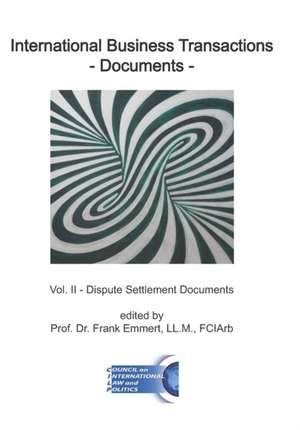 International Business Transactions
- Documents -

Vol. II - Dispute Settlement Documents

edited by
Prof. Dr. Frank Emmert, LL.M., FCIArb

COUNCIL on
INTERNATIONAL
LAW and
POLITICS